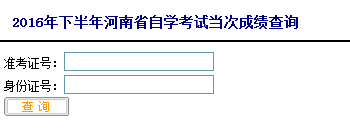 2016年下半年河南省自学考试当次成绩查询

准考证号：

身份证号：

查 询